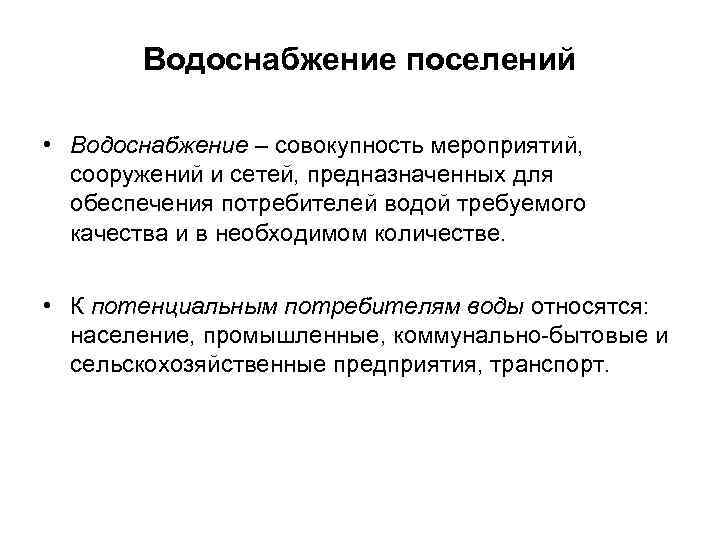 Водоснабжение поселений

• Водоснабжение – совокупность мероприятий, сооружений и сетей, предназначенных для обеспечения потребителей водой требуемого качества и в необходимом количестве.

• К потенциальным потребителям воды относятся: население, промышленные, коммунально-бытовые и сельскохозяйственные предприятия, транспорт.